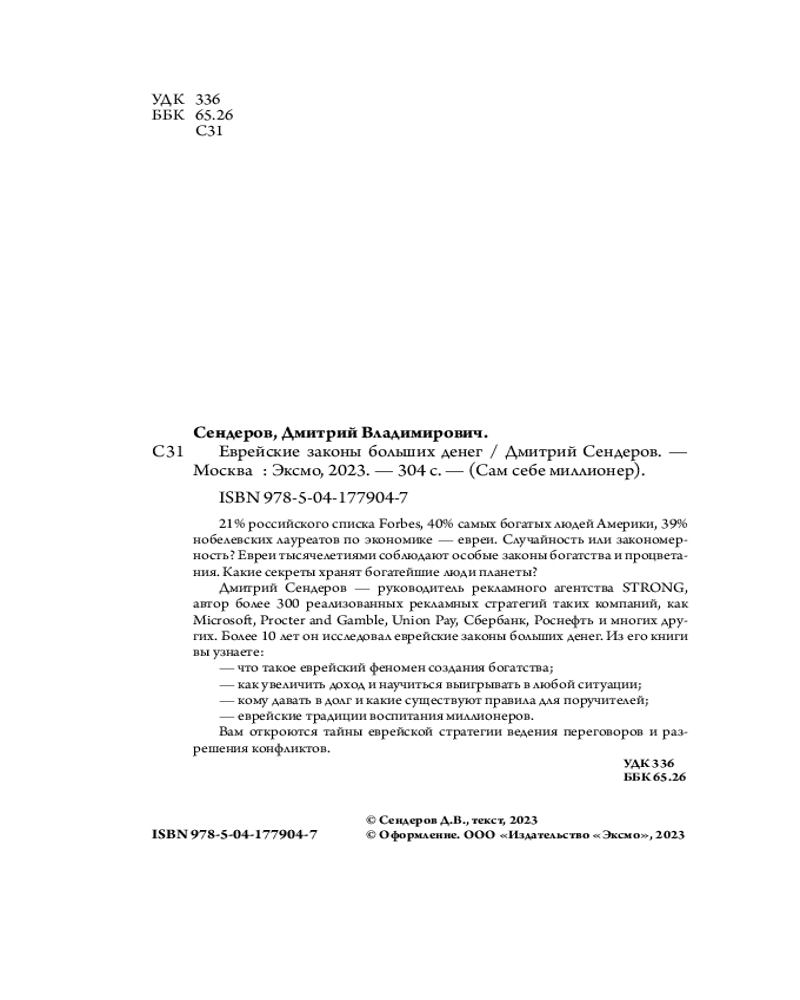 УДК 336
ББК 65.26
С31

Сендеров, Дмитрий Владимирович.

С31 Еврейские законы больших денег / Дмитрий Сендеров. — Москва : Эксмо, 2023. — 304 с. — (Сам себе миллионер).

ISBN 978-5-04-177904-7

21% российского списка Forbes, 40% самых богатых людей Америки, 39% нобелевских лауреатов по экономике — евреи. Случайность или закономерность? Евреи тысячелетиями соблюдают особые законы богатства и процветания. Какие секреты хранят богатейшие люди планеты?

Дмитрий Сендеров — руководитель рекламного агентства STRONG, автор более 300 реализованных рекламных стратегий таких компаний, как Microsoft, Procter and Gamble, Union Pay, Сбербанк, Роснефть и многих других. Более 10 лет он исследовал еврейские законы больших денег. Из его книги вы узнаете:

— что такое еврейский феномен создания богатства;
— как увеличить доход и научиться выигрывать в любой ситуации;
— кому давать в долг и какие существуют правила для поручителей;
— еврейские традиции воспитания миллионеров.

Вам откроются тайны еврейской стратегии ведения переговоров и разрешения конфликтов.

УДК 336
ББК 65.26

ISBN 978-5-04-177904-7

© Сендеров Д.В., текст, 2023
© Оформление. ООО «Издательство «Эксмо», 2023